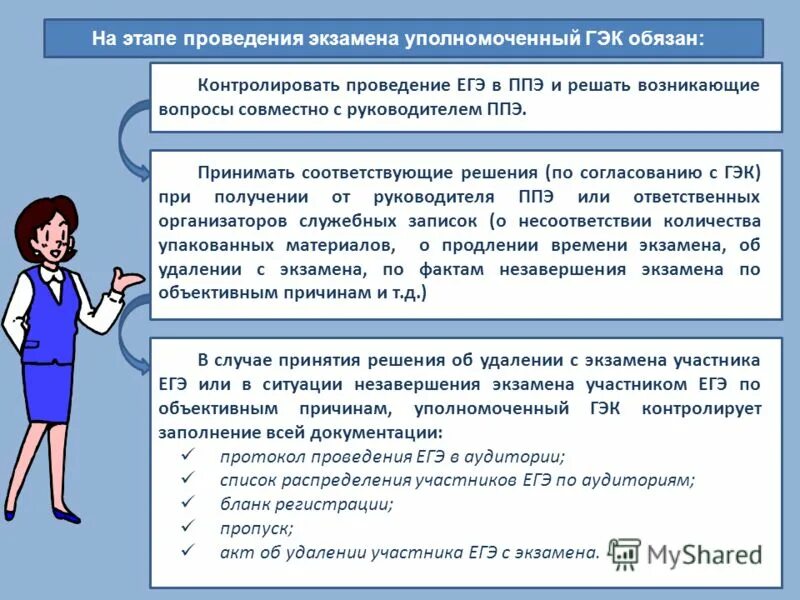 На этапе проведения экзамена уполномоченный ГЭК обязан:

Контролировать проведение ЕГЭ в ППЭ и решать возникающие вопросы совместно с руководителем ППЭ.

Принимать соответствующие решения (по согласованию с ГЭК) при получении от руководителя ППЭ или ответственных организаторов служебных записок (о несоответствии количества упакованных материалов, о продлении времени экзамена, об удалении с экзамена, по фактам незавершения экзамена по объективным причинам и т.д.)

В случае принятия решения об удалении с экзамена участника ЕГЭ или в ситуации незавершения экзамена участником ЕГЭ по объективным причинам, уполномоченный ГЭК контролирует заполнение всей документации:
✓ протокол проведения ЕГЭ в аудитории;
✓ список распределения участников ЕГЭ по аудиториям;
✓ бланк регистрации;
✓ пропуск;
✓ акт об удалении участника ЕГЭ с экзамена.

MyShared